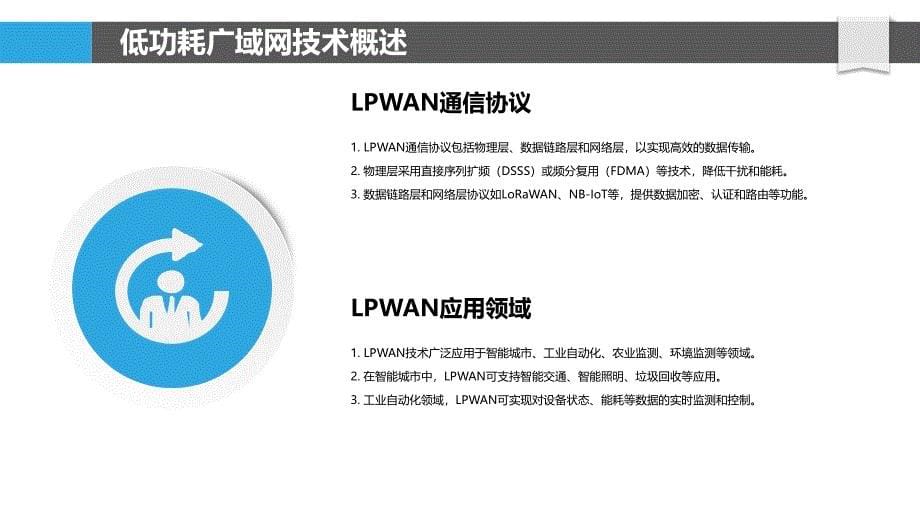 低功耗广域网技术概述

LPWAN通信协议

1. LPWAN通信协议包括物理层、数据链路层和网络层，以实现高效的数据传输。
2. 物理层采用直接序列扩频（DSSS）或频分复用（FDMA）等技术，降低干扰和能耗。
3. 数据链路层和网络层协议如LoRaWAN、NB-IoT等，提供数据加密、认证和路由等功能。

LPWAN应用领域

1. LPWAN技术广泛应用于智能城市、工业自动化、农业监测、环境监测等领域。
2. 在智能城市中，LPWAN可支持智能交通、智能照明、垃圾回收等应用。
3. 工业自动化领域，LPWAN可实现对设备状态、能耗等数据的实时监测和控制。